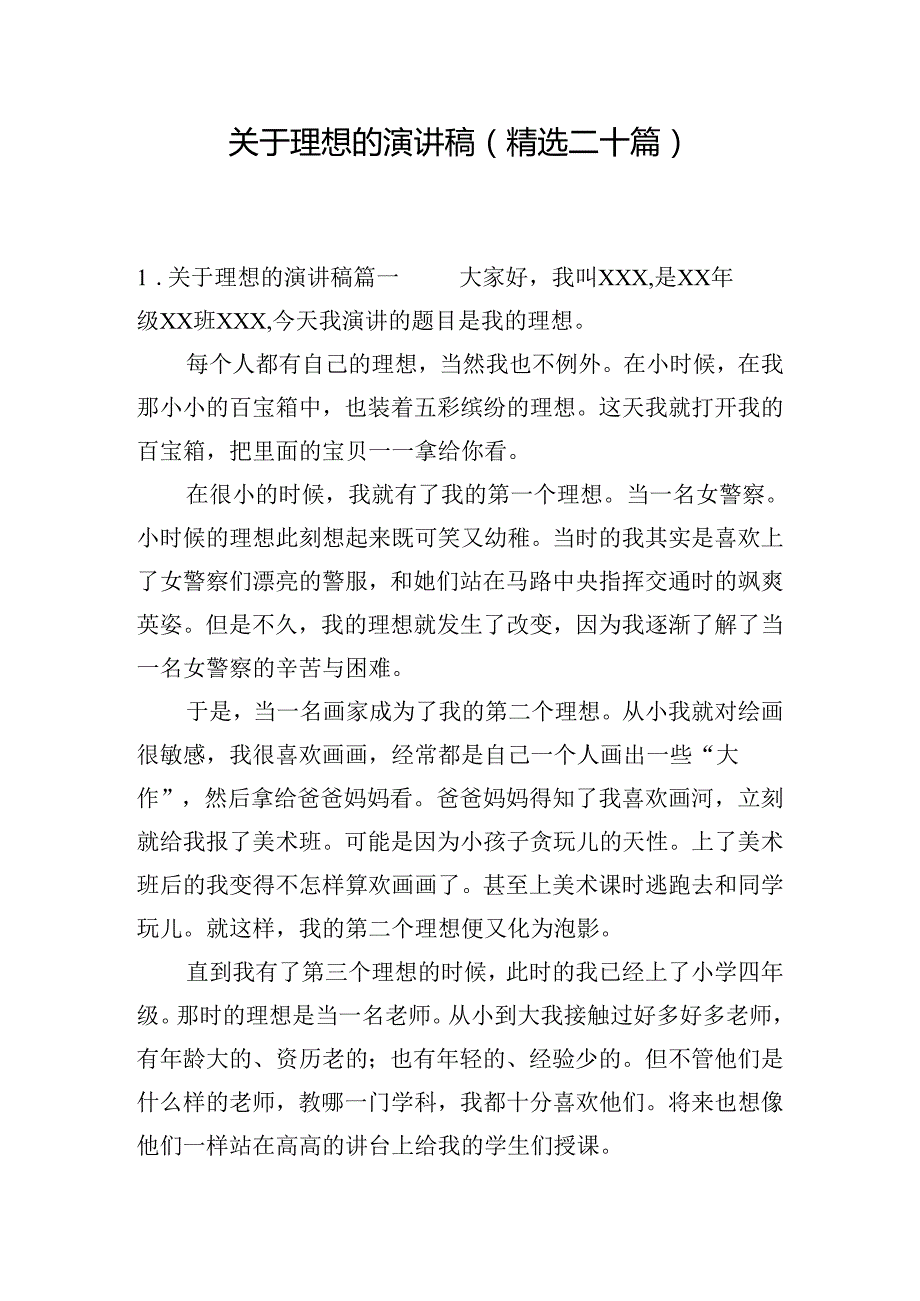 关于理想的演讲稿（精选二十篇）

1.关于理想的演讲稿篇一　　大家好，我叫XXX,是XX年级XX班XXX,今天我演讲的题目是我的理想。

每个人都有自己的理想，当然我也不例外。在小时候，在我那小小的百宝箱中，也装着五彩缤纷的理想。这天我就打开我的百宝箱，把里面的宝贝一一拿给你看。

在很小的时候，我就有了我的第一个理想。当一名女警察。小时候的理想此刻想起来既可笑又幼稚。当时的我其实是喜欢上了女警察们漂亮的警服，和她们站在马路中央指挥交通时的飒爽英姿。但是不久，我的理想就发生了改变，因为我逐渐了解了当一名女警察的辛苦与困难。

于是，当一名画家成为了我的第二个理想。从小我就对绘画很敏感，我很喜欢画画，经常都是自己一个人画出一些“大作”，然后拿给爸爸妈妈看。爸爸妈妈得知了我喜欢画河，立刻就给我报了美术班。可能是因为小孩子贪玩儿的天性。上了美术班后的我变得不怎样算欢画画了。甚至上美术课时逃跑去和同学玩儿。就这样，我的第二个理想便又化为泡影。

直到我有了第三个理想的时候，此时的我已经上了小学四年级。那时的理想是当一名老师。从小到大我接触过好多好多老师，有年龄大的、资历老的；也有年轻的、经验少的。但不管他们是什么样的老师，教哪一门学科，我都十分喜欢他们。将来也想像他们一样站在高高的讲台上给我的学生们授课。